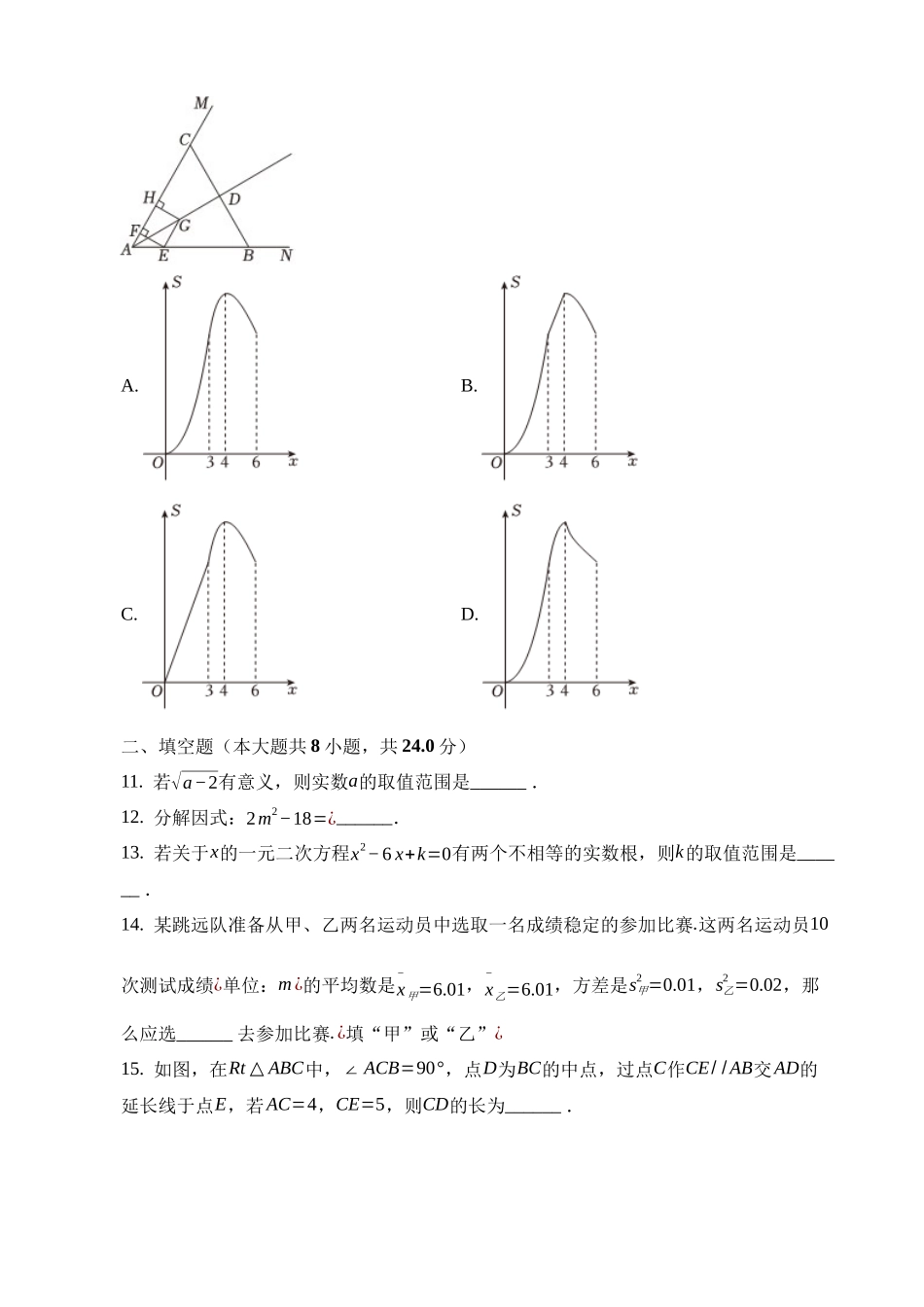 M
C
H
D
F
G
A
E
B
N

A.
S
O
3
4
6
x

B.
S
O
3
4
6
x

C.
S
O
3
4
6
x

D.
S
O
3
4
6
x

二、填空题（本大题共 8 小题，共 24.0 分）

11. 若$\sqrt{a-2}$有意义，则实数$a$的取值范围是______ .

12. 分解因式：$2m^2-18=$¿______.

13. 若关于$x$的一元二次方程$x^2-6x+k=0$有两个不相等的实数根，则$k$的取值范围是______ .

14. 某跳远队准备从甲、乙两名运动员中选取一名成绩稳定的参加比赛.这两名运动员10次测试成绩¿单位：$m$¿的平均数是$\bar{x}_{甲}=6.01$，$\bar{x}_{乙}=6.01$，方差是$s^2_{甲}=0.01$，$s^2_{乙}=0.02$，那么应选______ 去参加比赛.¿填“甲”或“乙”¿

15. 如图，在$Rt\triangle ABC$中，$\angle ACB=90°$，点$D$为$BC$的中点，过点$C$作$CE//AB$交$AD$的延长线于点$E$，若$AC=4$，$CE=5$，则$CD$的长为______ .